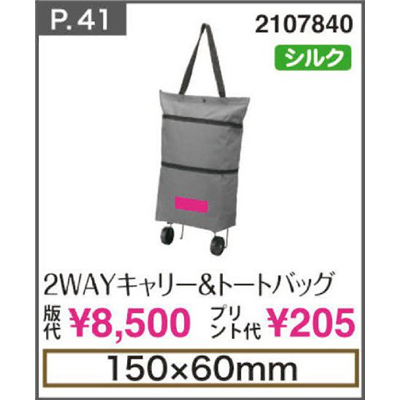 P. 41

2107840

シルク

2WAYキャリー&トートバッグ

版代 ¥8,500 プリント代 ¥205

150×60mm